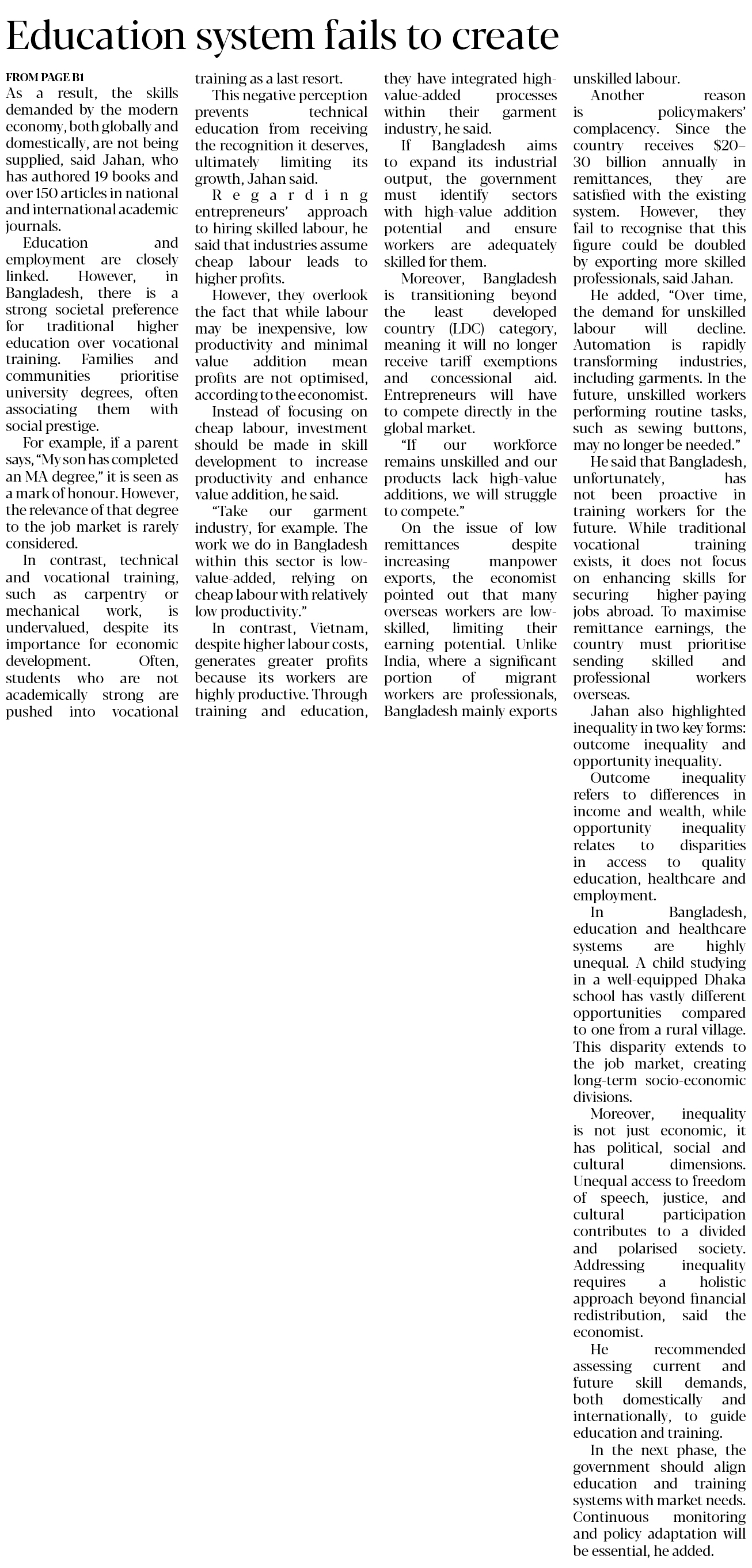 Education system fails to create

FROM PAGE B1

As a result, the skills demanded by the modern economy, both globally and domestically, are not being supplied, said Jahan, who has authored 19 books and over 150 articles in national and international academic journals.

Education and employment are closely linked. However, in Bangladesh, there is a strong societal preference for traditional higher education over vocational training. Families and communities prioritise university degrees, often associating them with social prestige.

For example, if a parent says, "My son has completed an MA degree," it is seen as a mark of honour. However, the relevance of that degree to the job market is rarely considered.

In contrast, technical and vocational training, such as carpentry or mechanical work, is undervalued, despite its importance for economic development. Often, students who are not academically strong are pushed into vocational training as a last resort.

This negative perception prevents technical education from receiving the recognition it deserves, ultimately limiting its growth, Jahan said.

Regarding entrepreneurs' approach to hiring skilled labour, he said that industries assume cheap labour leads to higher profits.

However, they overlook the fact that while labour may be inexpensive, low productivity and minimal value addition mean profits are not optimised, according to the economist.

Instead of focusing on cheap labour, investment should be made in skill development to increase productivity and enhance value addition, he said.

"Take our garment industry, for example. The work we do in Bangladesh within this sector is low-value-added, relying on cheap labour with relatively low productivity."

In contrast, Vietnam, despite higher labour costs, generates greater profits because its workers are highly productive. Through training and education, they have integrated high-value-added processes within their garment industry, he said.

If Bangladesh aims to expand its industrial output, the government must identify sectors with high-value addition potential and ensure workers are adequately skilled for them.

Moreover, Bangladesh is transitioning beyond the least developed country (LDC) category, meaning it will no longer receive tariff exemptions and concessional aid. Entrepreneurs will have to compete directly in the global market.

"If our workforce remains unskilled and our products lack high-value additions, we will struggle to compete."

On the issue of low remittances despite increasing manpower exports, the economist pointed out that many overseas workers are low-skilled, limiting their earning potential. Unlike India, where a significant portion of migrant workers are professionals, Bangladesh mainly exports unskilled labour.

Another reason is policymakers' complacency. Since the country receives $20–30 billion annually in remittances, they are satisfied with the existing system. However, they fail to recognise that this figure could be doubled by exporting more skilled professionals, said Jahan.

He added, "Over time, the demand for unskilled labour will decline. Automation is rapidly transforming industries, including garments. In the future, unskilled workers performing routine tasks, such as sewing buttons, may no longer be needed."

He said that Bangladesh, unfortunately, has not been proactive in training workers for the future. While traditional vocational training exists, it does not focus on enhancing skills for securing higher-paying jobs abroad. To maximise remittance earnings, the country must prioritise sending skilled and professional workers overseas.

Jahan also highlighted inequality in two key forms: outcome inequality and opportunity inequality.

Outcome inequality refers to differences in income and wealth, while opportunity inequality relates to disparities in access to quality education, healthcare and employment.

In Bangladesh, education and healthcare systems are highly unequal. A child studying in a well-equipped Dhaka school has vastly different opportunities compared to one from a rural village. This disparity extends to the job market, creating long-term socio-economic divisions.

Moreover, inequality is not just economic, it has political, social and cultural dimensions. Unequal access to freedom of speech, justice, and cultural participation contributes to a divided and polarised society. Addressing inequality requires a holistic approach beyond financial redistribution, said the economist.

He recommended assessing current and future skill demands, both domestically and internationally, to guide education and training.

In the next phase, the government should align education and training systems with market needs. Continuous monitoring and policy adaptation will be essential, he added.